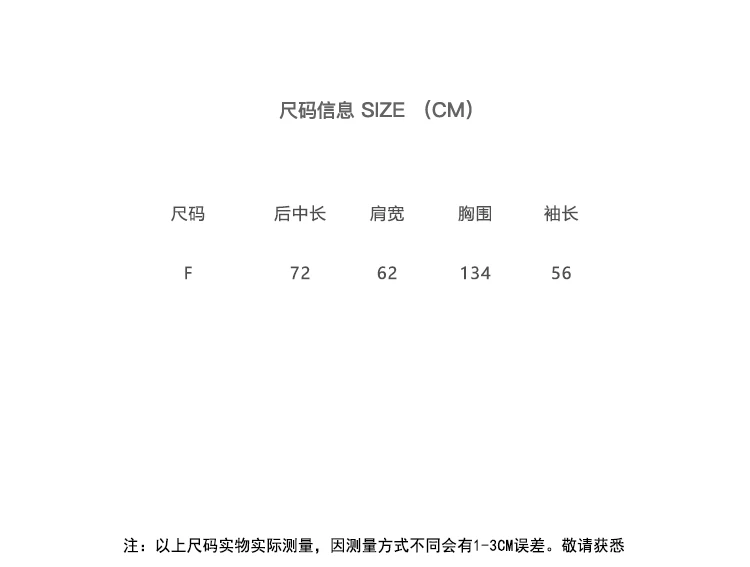 尺码信息 SIZE （CM）

| 尺码 | 后中长 | 肩宽 | 胸围 | 袖长 |
|---|---|---|---|---|
| F | 72 | 62 | 134 | 56 |

注：以上尺码实物实际测量，因测量方式不同会有1-3CM误差。敬请获悉